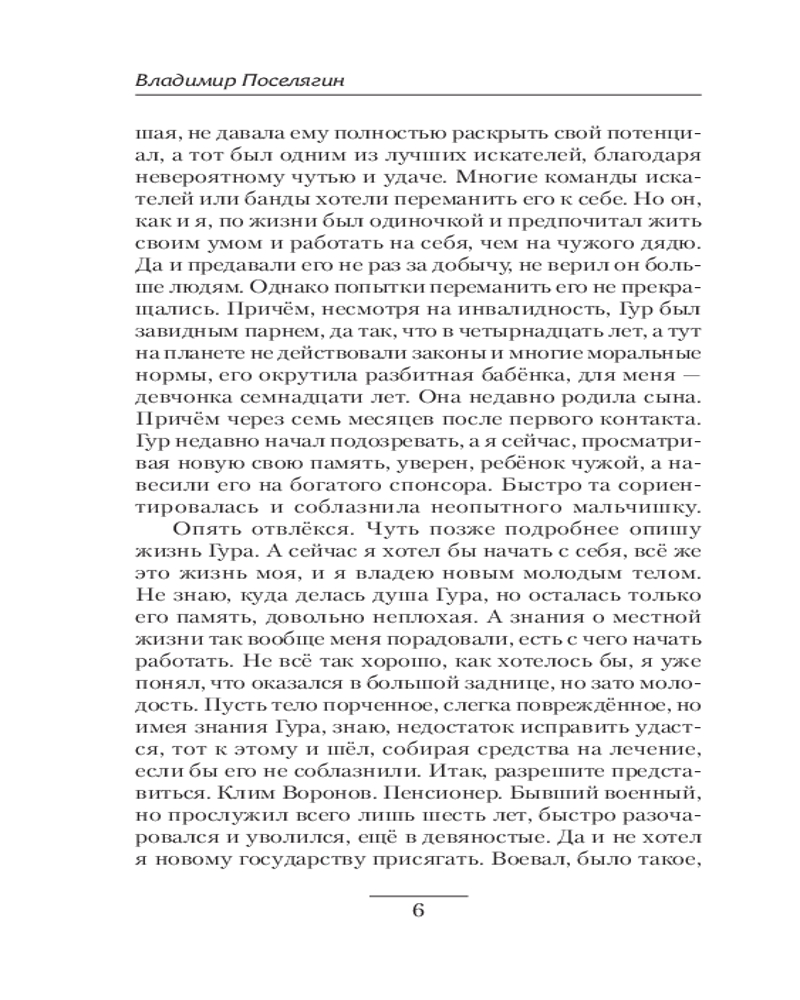 Владимир Поселягин

шая, не давала ему полностью раскрыть свой потенциал, а тот был одним из лучших искателей, благодаря невероятному чутью и удаче. Многие команды искателей или банды хотели переманить его к себе. Но он, как и я, по жизни был одиночкой и предпочитал жить своим умом и работать на себя, чем на чужого дядю. Да и предавали его не раз за добычу, не верил он больше людям. Однако попытки переманить его не прекращались. Причём, несмотря на инвалидность, Гур был завидным парнем, да так, что в четырнадцать лет, а тут на планете не действовали законы и многие моральные нормы, его окрутила разбитная бабёнка, для меня — девчонка семнадцати лет. Она недавно родила сына. Причём через семь месяцев после первого контакта. Гур недавно начал подозревать, а я сейчас, просматривая новую свою память, уверен, ребёнок чужой, а навесили его на богатого спонсора. Быстро та сориентировалась и соблазнила неопытного мальчишку.

Опять отвлёкся. Чуть позже подробнее опишу жизнь Гура. А сейчас я хотел бы начать с себя, всё же это жизнь моя, и я владею новым молодым телом. Не знаю, куда делась душа Гура, но осталась только его память, довольно неплохая. А знания о местной жизни так вообще меня порадовали, есть с чего начать работать. Не всё так хорошо, как хотелось бы, я уже понял, что оказался в большой заднице, но зато молодость. Пусть тело порченное, слегка повреждённое, но имея знания Гура, знаю, недостаток исправить удастся, тот к этому и шёл, собирая средства на лечение, если бы его не соблазнили. Итак, разрешите представиться. Клим Воронов. Пенсионер. Бывший военный, но прослужил всего лишь шесть лет, быстро разочаровался и уволился, ещё в девяностые. Да и не хотел я новому государству присягать. Воевал, было такое,

6